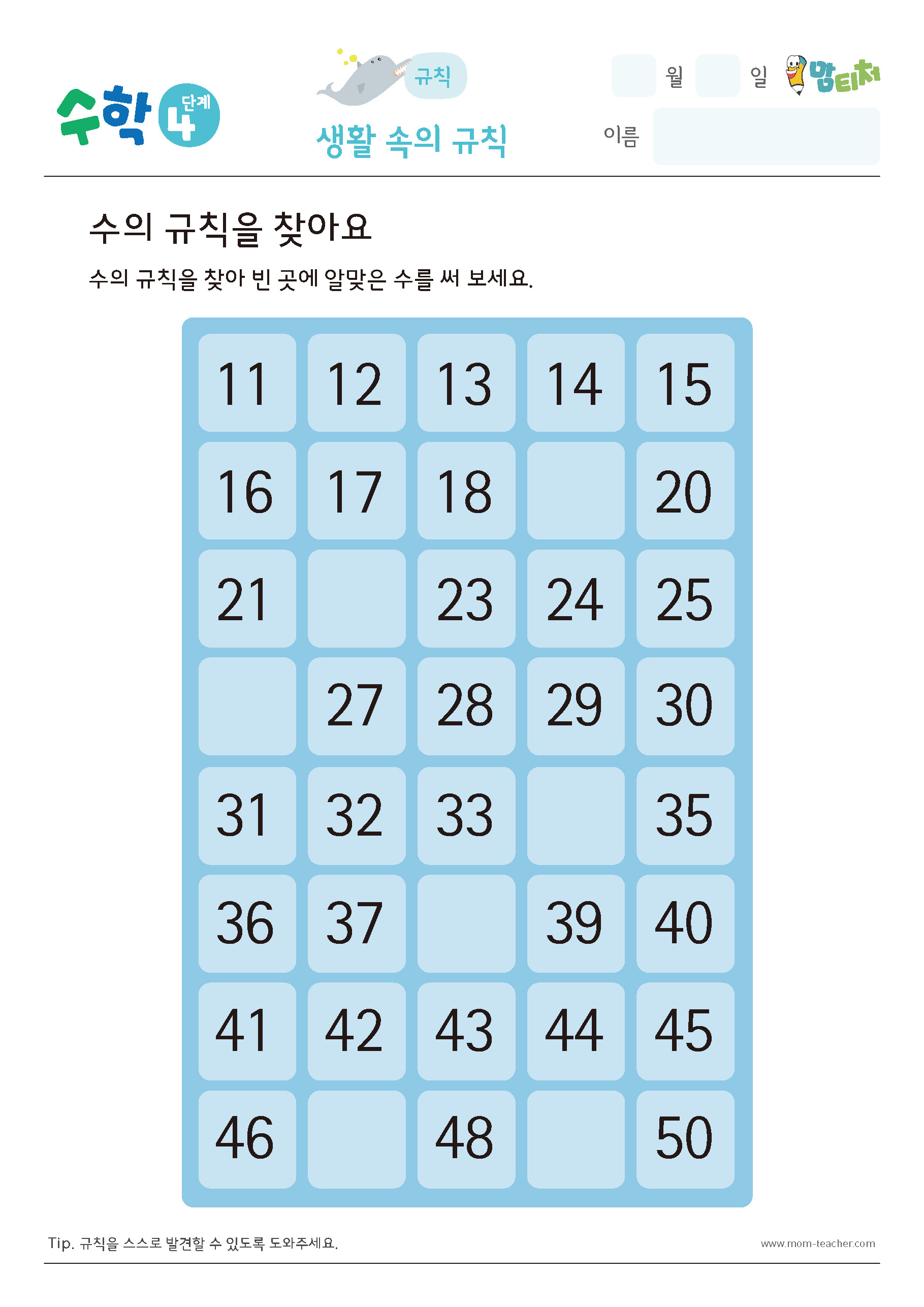 수학 4 단계

규칙

생활 속의 규칙

월 일

맘티처

이름

수의 규칙을 찾아요

수의 규칙을 찾아 빈 곳에 알맞은 수를 써 보세요.

| 11 | 12 | 13 | 14 | 15 |
|---|---|---|---|---|
| 16 | 17 | 18 | | 20 |
| 21 | | 23 | 24 | 25 |
| | 27 | 28 | 29 | 30 |
| 31 | 32 | 33 | | 35 |
| 36 | 37 | | 39 | 40 |
| 41 | 42 | 43 | 44 | 45 |
| 46 | | 48 | | 50 |

Tip. 규칙을 스스로 발견할 수 있도록 도와주세요.

www.mom-teacher.com